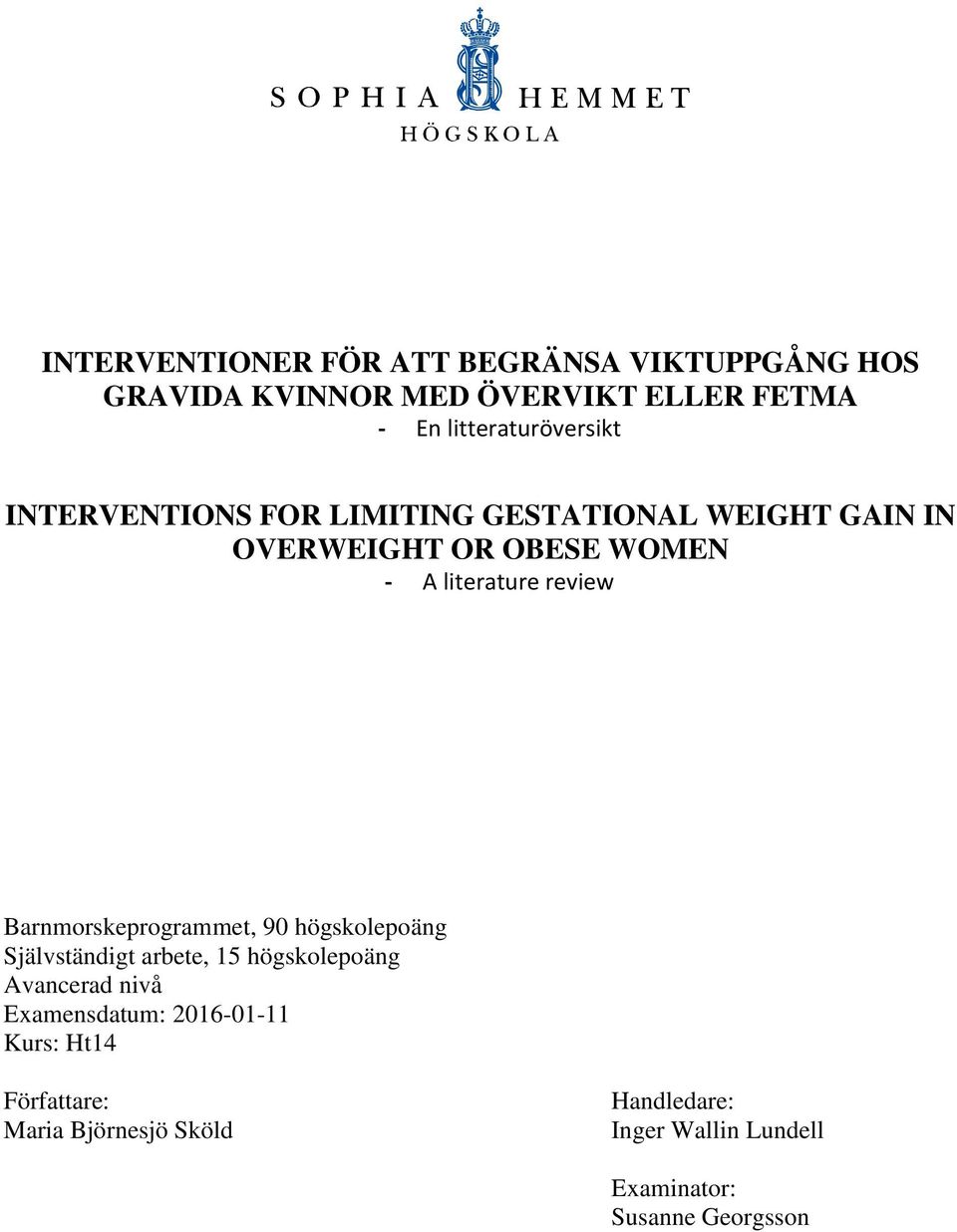 SOPHIA HEMMET
HÖGSKOLA

INTERVENTIONER FÖR ATT BEGRÄNSA VIKTUPPGÅNG HOS GRAVIDA KVINNOR MED ÖVERVIKT ELLER FETMA
- En litteraturöversikt

INTERVENTIONS FOR LIMITING GESTATIONAL WEIGHT GAIN IN OVERWEIGHT OR OBESE WOMEN
- A literature review

Barnmorskeprogrammet, 90 högskolepoäng
Självständigt arbete, 15 högskolepoäng
Avancerad nivå
Examensdatum: 2016-01-11
Kurs: Ht14

Författare:
Maria Björnesjö Sköld

Handledare:
Inger Wallin Lundell

Examinator:
Susanne Georgsson